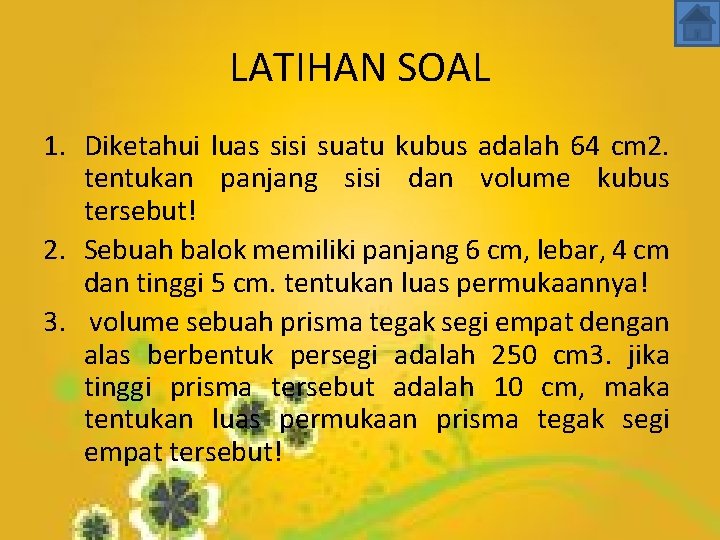 LATIHAN SOAL

1. Diketahui luas sisi suatu kubus adalah 64 cm2. tentukan panjang sisi dan volume kubus tersebut!

2. Sebuah balok memiliki panjang 6 cm, lebar, 4 cm dan tinggi 5 cm. tentukan luas permukaannya!

3. volume sebuah prisma tegak segi empat dengan alas berbentuk persegi adalah 250 cm3. jika tinggi prisma tersebut adalah 10 cm, maka tentukan luas permukaan prisma tegak segi empat tersebut!